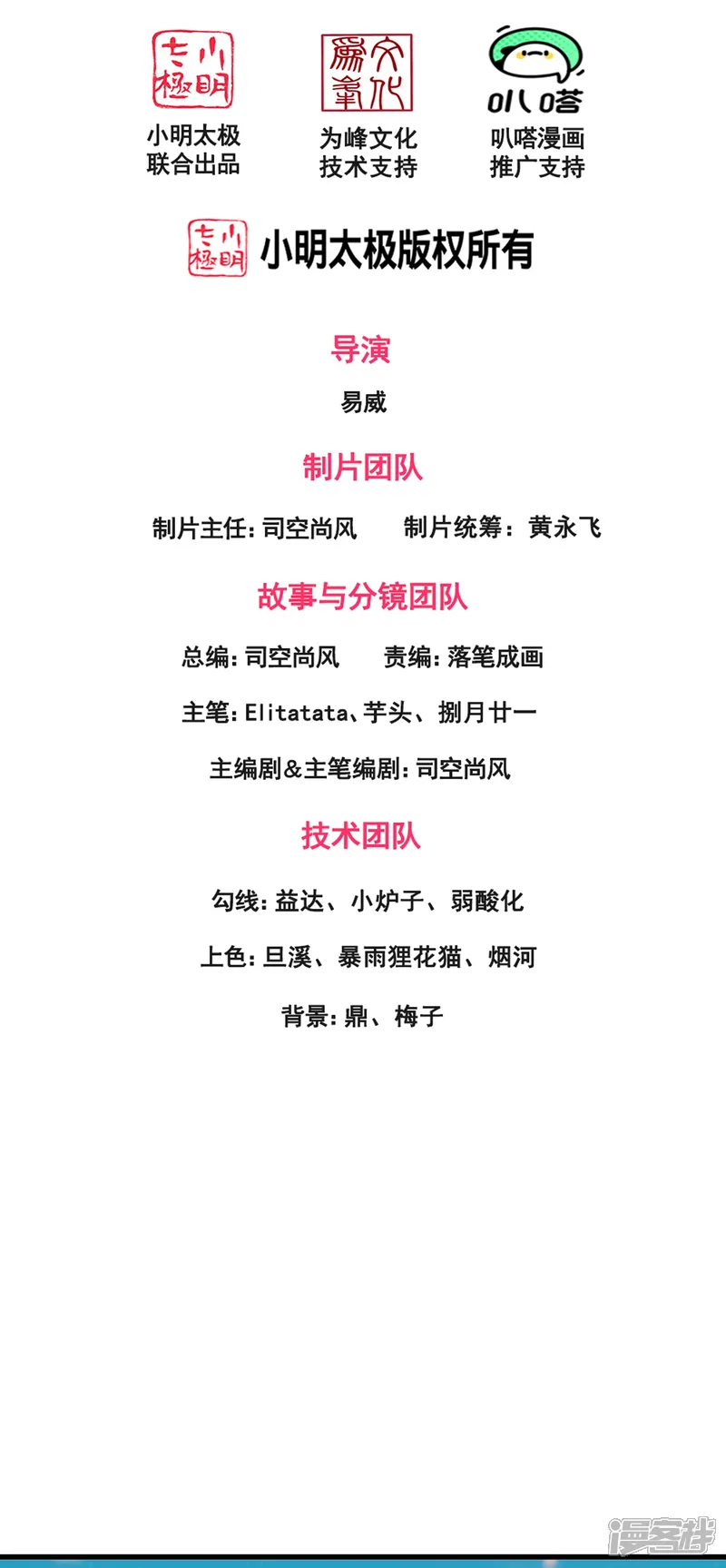 小明太极
联合出品

为峰文化
技术支持

叭嗒
叭嗒漫画
推广支持

小明太极版权所有

导演

易威

制片团队

制片主任：司空尚风 制片统筹：黄永飞

故事与分镜团队

总编：司空尚风 责编：落笔成画

主笔：Elitatata、芋头、捌月廿一

主编剧&主笔编剧：司空尚风

技术团队

勾线：益达、小炉子、弱酸化

上色：旦溪、暴雨狸花猫、烟河

背景：鼎、梅子

漫客栈